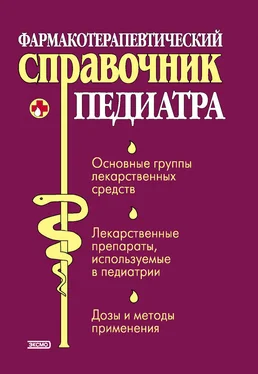 ФАРМАКОТЕРАПЕВТИЧЕСКИЙ
справочник
ПЕДИАТРА

Основные группы лекарственных средств

Лекарственные препараты, используемые в педиатрии

Дозы и методы применения

ЭКСМО